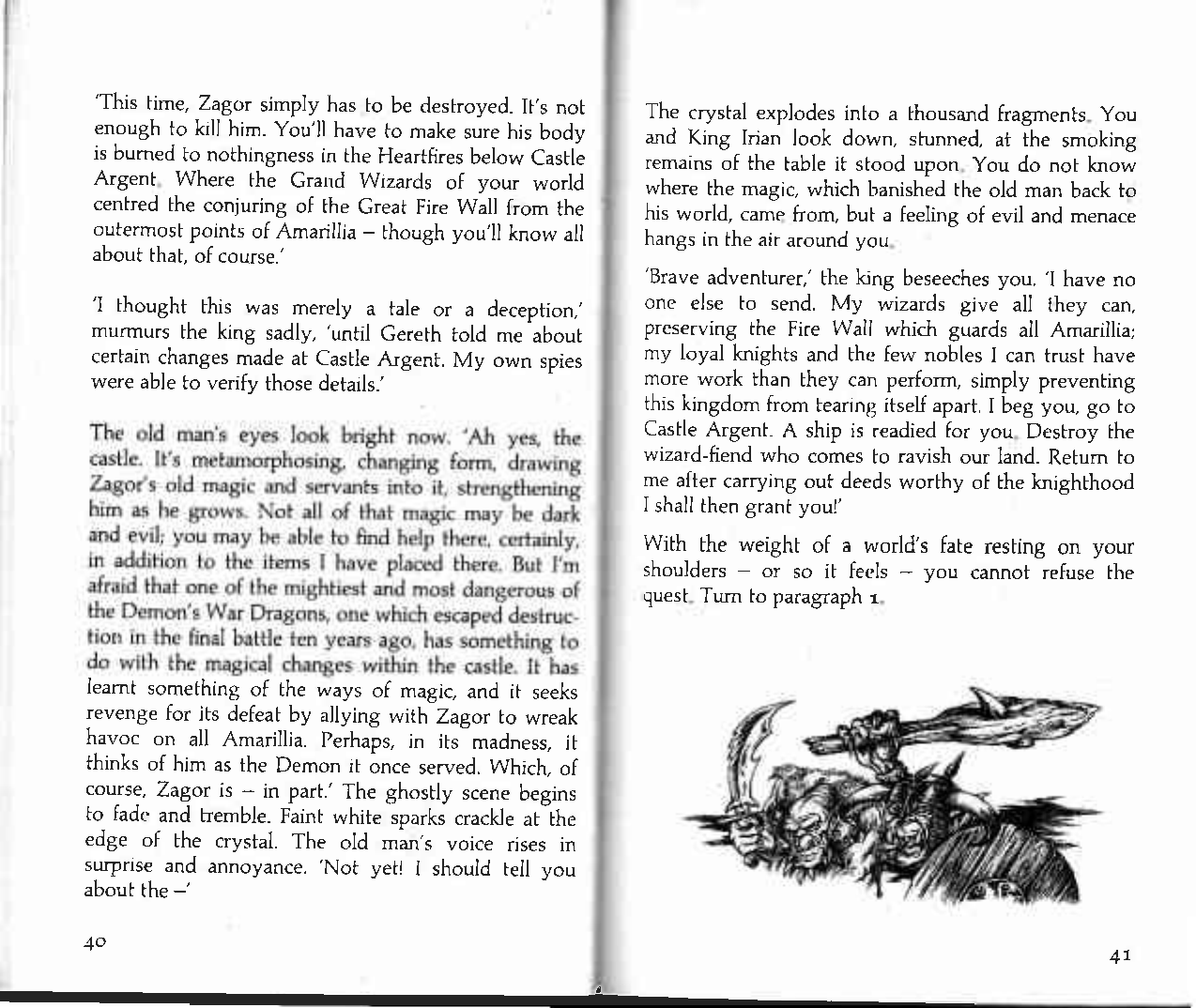 'This time, Zagor simply has to be destroyed. It's not enough to kill him. You'll have to make sure his body is burned to nothingness in the Heartfires below Castle Argent. Where the Grand Wizards of your world centred the conjuring of the Great Fire Wall from the outermost points of Amarillia – though you'll know all about that, of course.'

'I thought this was merely a tale or a deception,' murmurs the king sadly, 'until Gereth told me about certain changes made at Castle Argent. My own spies were able to verify those details.'

The old man's eyes look bright now. 'Ah yes, the castle. It's metamorphosing, changing form, drawing Zagor's old magic and servants into it, strengthening him as he grows. Not all of that magic may be dark and evil; you may be able to find help there, certainly, in addition to the items I have placed there. But I'm afraid that one of the mightiest and most dangerous of the Demon's War Dragons, one which escaped destruction in the final battle ten years ago, has something to do with the magical changes within the castle. It has learnt something of the ways of magic, and it seeks revenge for its defeat by allying with Zagor to wreak havoc on all Amarillia. Perhaps, in its madness, it thinks of him as the Demon it once served. Which, of course, Zagor is – in part.' The ghostly scene begins to fade and tremble. Faint white sparks crackle at the edge of the crystal. The old man's voice rises in surprise and annoyance. 'Not yet! I should tell you about the –'

40

The crystal explodes into a thousand fragments. You and King Irian look down, stunned, at the smoking remains of the table it stood upon. You do not know where the magic, which banished the old man back to his world, came from, but a feeling of evil and menace hangs in the air around you.

'Brave adventurer,' the king beseeches you. 'I have no one else to send. My wizards give all they can, preserving the Fire Wall which guards all Amarillia; my loyal knights and the few nobles I can trust have more work than they can perform, simply preventing this kingdom from tearing itself apart. I beg you, go to Castle Argent. A ship is readied for you. Destroy the wizard-fiend who comes to ravish our land. Return to me after carrying out deeds worthy of the knighthood I shall then grant you!'

With the weight of a world's fate resting on your shoulders – or so it feels – you cannot refuse the quest. Turn to paragraph 1.

41